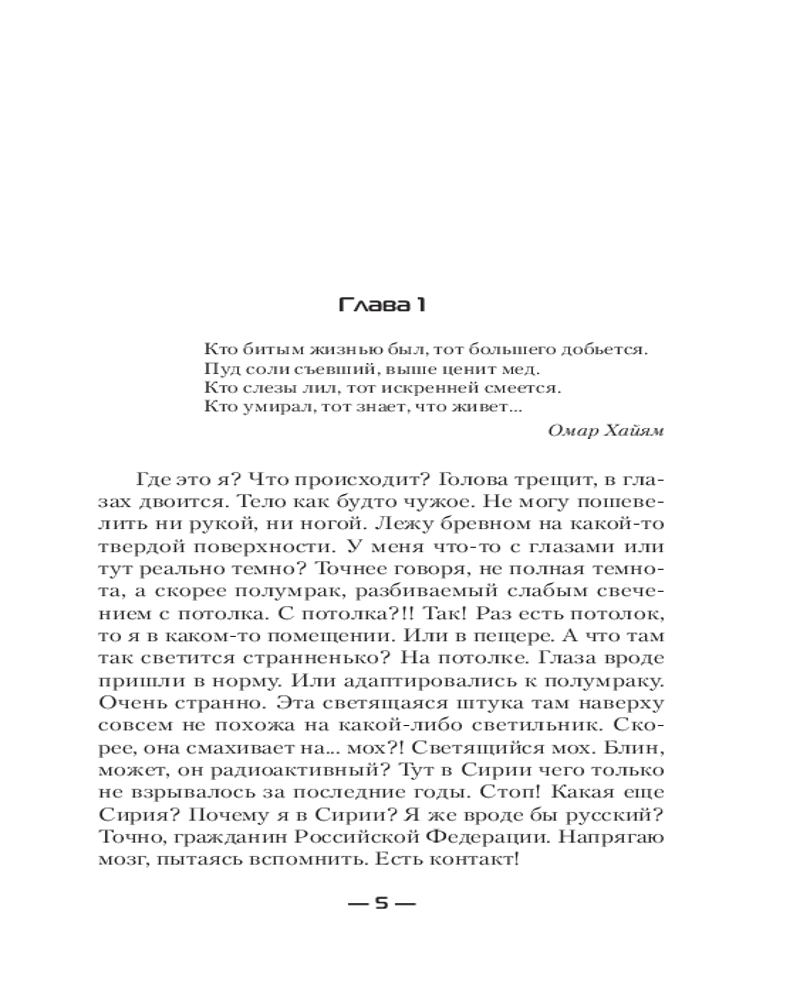 Глава 1

Кто битым жизнью был, тот большего добьется.
Пуд соли съевший, выше ценит мед.
Кто слезы лил, тот искренней смеется.
Кто умирал, тот знает, что живет...

Омар Хайям

Где это я? Что происходит? Голова трещит, в глазах двоится. Тело как будто чужое. Не могу пошевелить ни рукой, ни ногой. Лежу бревном на какой-то твердой поверхности. У меня что-то с глазами или тут реально темно? Точнее говоря, не полная темнота, а скорее полумрак, разбиваемый слабым свечением с потолка. С потолка?!! Так! Раз есть потолок, то я в каком-то помещении. Или в пещере. А что там так светится странненько? На потолке. Глаза вроде пришли в норму. Или адаптировались к полумраку. Очень странно. Эта светящаяся штука там наверху совсем не похожа на какой-либо светильник. Скорее, она смахивает на... мох?! Светящийся мох. Блин, может, он радиоактивный? Тут в Сирии чего только не взрывалось за последние годы. Стоп! Какая еще Сирия? Почему я в Сирии? Я же вроде бы русский? Точно, гражданин Российской Федерации. Напрягаю мозг, пытаясь вспомнить. Есть контакт!

— 5 —